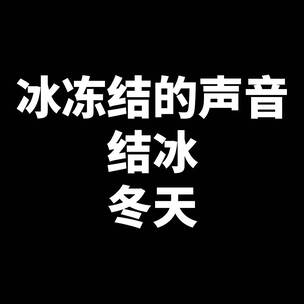 冰冻结的声音
结冰
冬天